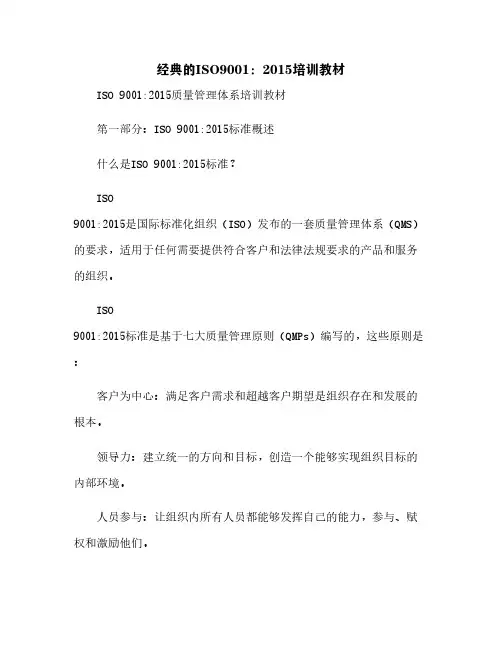 经典的ISO9001：2015培训教材

ISO 9001:2015质量管理体系培训教材

第一部分：ISO 9001:2015标准概述

什么是ISO 9001:2015标准？

ISO 9001:2015是国际标准化组织（ISO）发布的一套质量管理体系（QMS）的要求，适用于任何需要提供符合客户和法律法规要求的产品和服务的组织。

ISO 9001:2015标准是基于七大质量管理原则（QMPs）编写的，这些原则是：

客户为中心：满足客户需求和超越客户期望是组织存在和发展的根本。

领导力：建立统一的方向和目标，创造一个能够实现组织目标的内部环境。

人员参与：让组织内所有人员都能够发挥自己的能力，参与、赋权和激励他们。